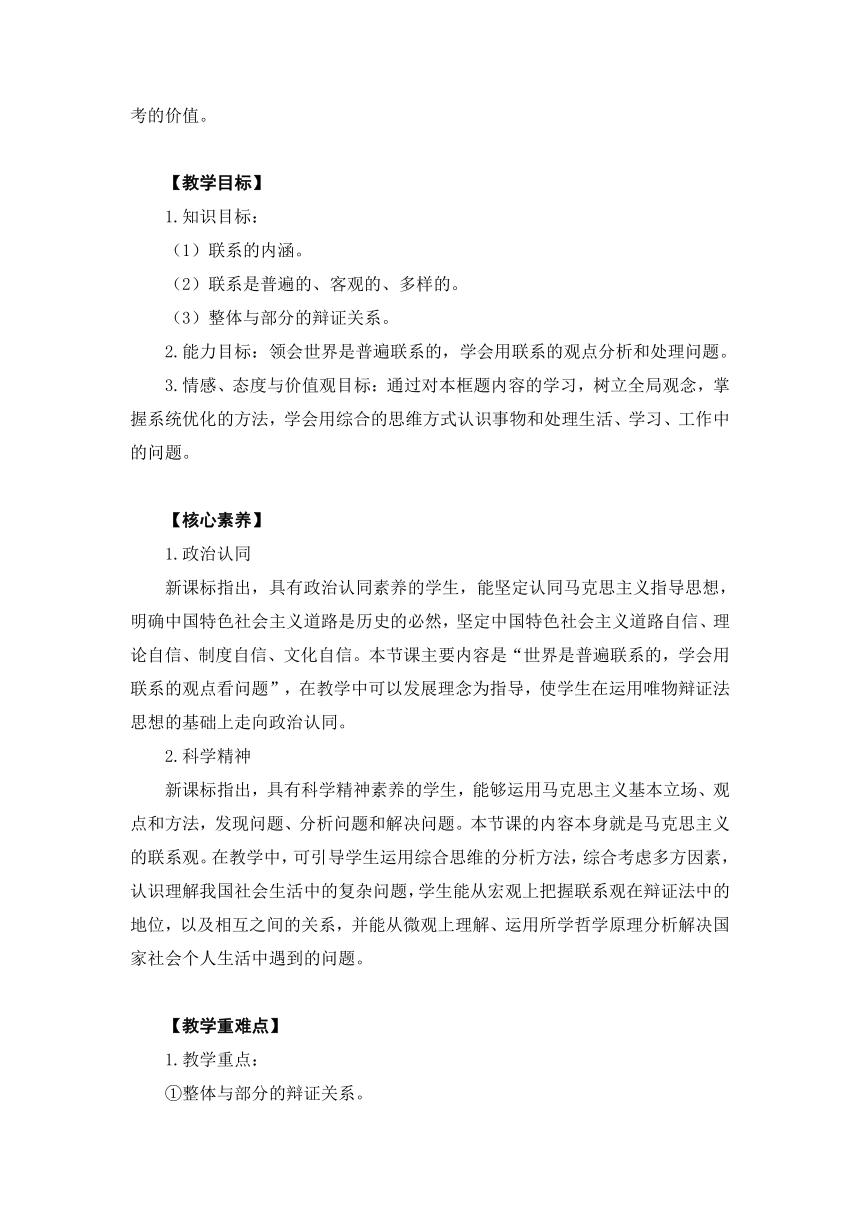 考的价值。

【教学目标】

1.知识目标：

（1）联系的内涵。

（2）联系是普遍的、客观的、多样的。

（3）整体与部分的辩证关系。

2.能力目标：领会世界是普遍联系的，学会用联系的观点分析和处理问题。

3.情感、态度与价值观目标：通过对本框题内容的学习，树立全局观念，掌握系统优化的方法，学会用综合的思维方式认识事物和处理生活、学习、工作中的问题。

【核心素养】

1.政治认同

新课标指出，具有政治认同素养的学生，能坚定认同马克思主义指导思想，明确中国特色社会主义道路是历史的必然，坚定中国特色社会主义道路自信、理论自信、制度自信、文化自信。本节课主要内容是“世界是普遍联系的，学会用联系的观点看问题”，在教学中可以发展理念为指导，使学生在运用唯物辩证法思想的基础上走向政治认同。

2.科学精神

新课标指出，具有科学精神素养的学生，能够运用马克思主义基本立场、观点和方法，发现问题、分析问题和解决问题。本节课的内容本身就是马克思主义的联系观。在教学中，可引导学生运用综合思维的分析方法，综合考虑多方因素，认识理解我国社会生活中的复杂问题，学生能从宏观上把握联系观在辩证法中的地位，以及相互之间的关系，并能从微观上理解、运用所学哲学原理分析解决国家社会个人生活中遇到的问题。

【教学重难点】

1.教学重点：

①整体与部分的辩证关系。